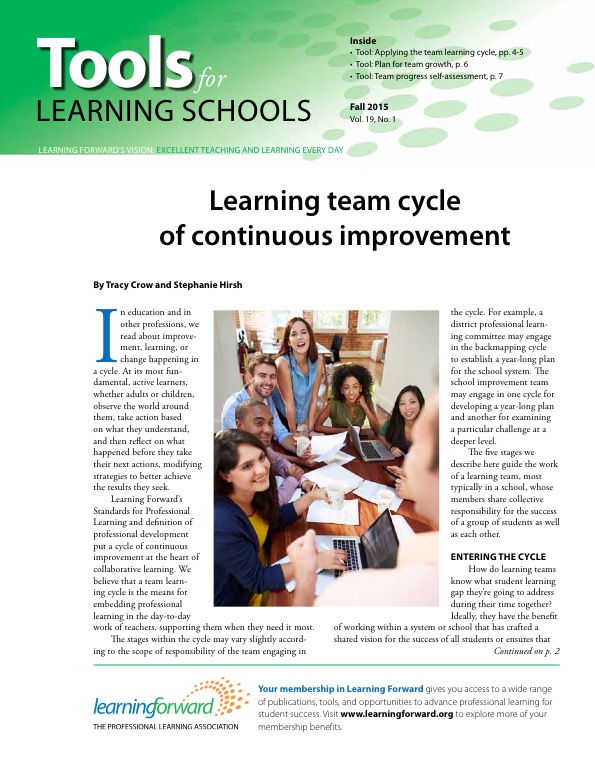 Tools for LEARNING SCHOOLS

Inside
• Tool: Applying the team learning cycle, pp. 4-5
• Tool: Plan for team growth, p. 6
• Tool: Team progress self-assessment, p. 7

Fall 2015
Vol. 19, No. 1

LEARNING FORWARD'S VISION: EXCELLENT TEACHING AND LEARNING EVERY DAY

Learning team cycle of continuous improvement

By Tracy Crow and Stephanie Hirsh

In education and in other professions, we read about improvement, learning, or change happening in a cycle. At its most fundamental, active learners, whether adults or children, observe the world around them, take action based on what they understand, and then reflect on what happened before they take their next actions, modifying strategies to better achieve the results they seek.

Learning Forward's Standards for Professional Learning and definition of professional development put a cycle of continuous improvement at the heart of collaborative learning. We believe that a team learning cycle is the means for embedding professional learning in the day-to-day work of teachers, supporting them when they need it most.

The stages within the cycle may vary slightly according to the scope of responsibility of the team engaging in the cycle. For example, a district professional learning committee may engage in the backmapping cycle to establish a year-long plan for the school system. The school improvement team may engage in one cycle for developing a year-long plan and another for examining a particular challenge at a deeper level.

The five stages we describe here guide the work of a learning team, most typically in a school, whose members share collective responsibility for the success of a group of students as well as each other.

ENTERING THE CYCLE

How do learning teams know what student learning gap they're going to address during their time together? Ideally, they have the benefit of working within a system or school that has crafted a shared vision for the success of all students or ensures that

Continued on p. 2

learningforward
THE PROFESSIONAL LEARNING ASSOCIATION

Your membership in Learning Forward gives you access to a wide range of publications, tools, and opportunities to advance professional learning for student success. Visit www.learningforward.org to explore more of your membership benefits.